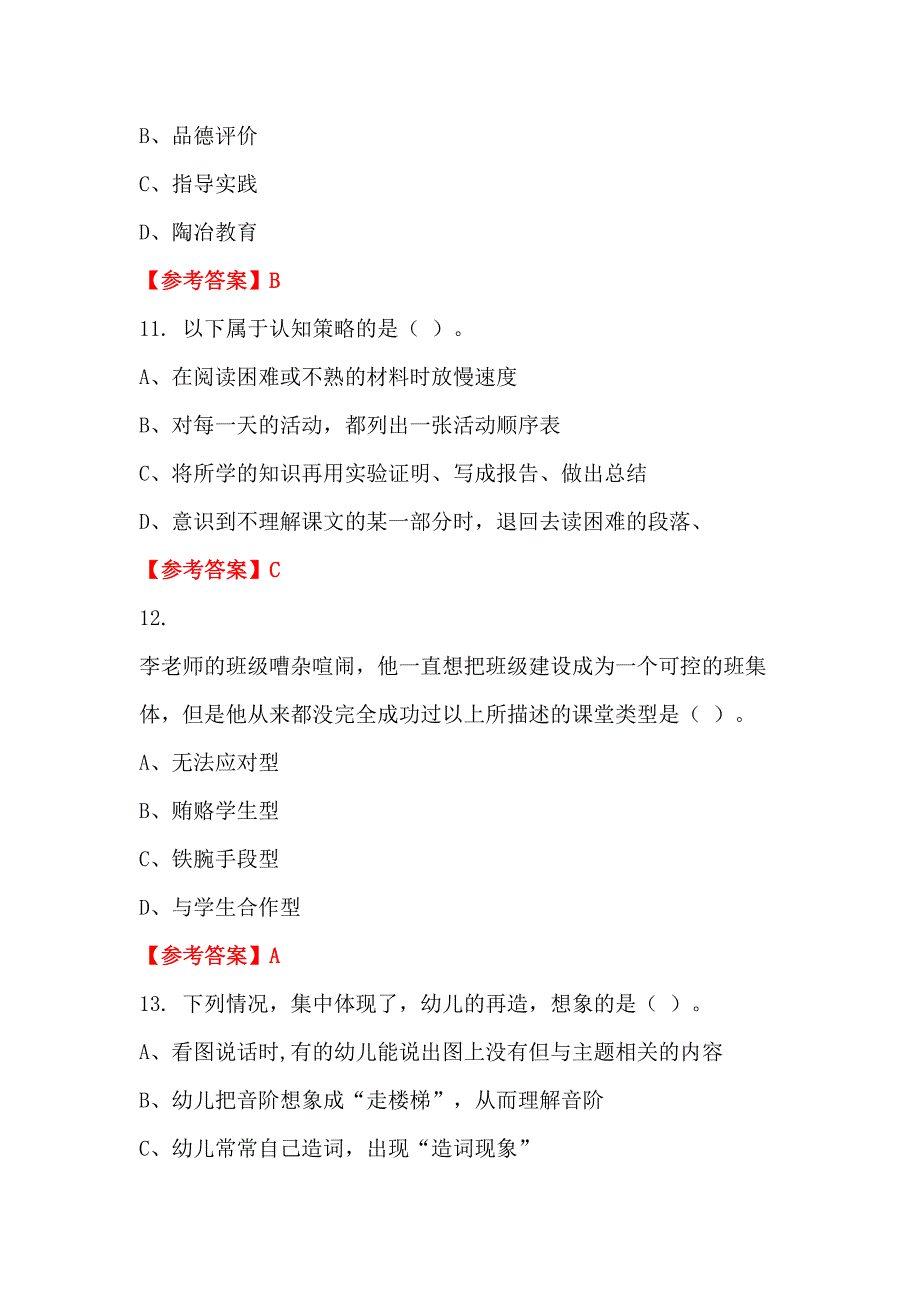 B、品德评价

C、指导实践

D、陶冶教育

【参考答案】B

11. 以下属于认知策略的是（ ）。

A、在阅读困难或不熟的材料时放慢速度

B、对每一天的活动，都列出一张活动顺序表

C、将所学的知识再用实验证明、写成报告、做出总结

D、意识到不理解课文的某一部分时，退回去读困难的段落、

【参考答案】C

12.

李老师的班级嘈杂喧闹，他一直想把班级建设成为一个可控的班集体，但是他从来都没完全成功过以上所描述的课堂类型是（ ）。

A、无法应对型

B、贿赂学生型

C、铁腕手段型

D、与学生合作型

【参考答案】A

13. 下列情况，集中体现了，幼儿的再造，想象的是（ ）。

A、看图说话时,有的幼儿能说出图上没有但与主题相关的内容

B、幼儿把音阶想象成“走楼梯”，从而理解音阶

C、幼儿常常自己造词，出现“造词现象”